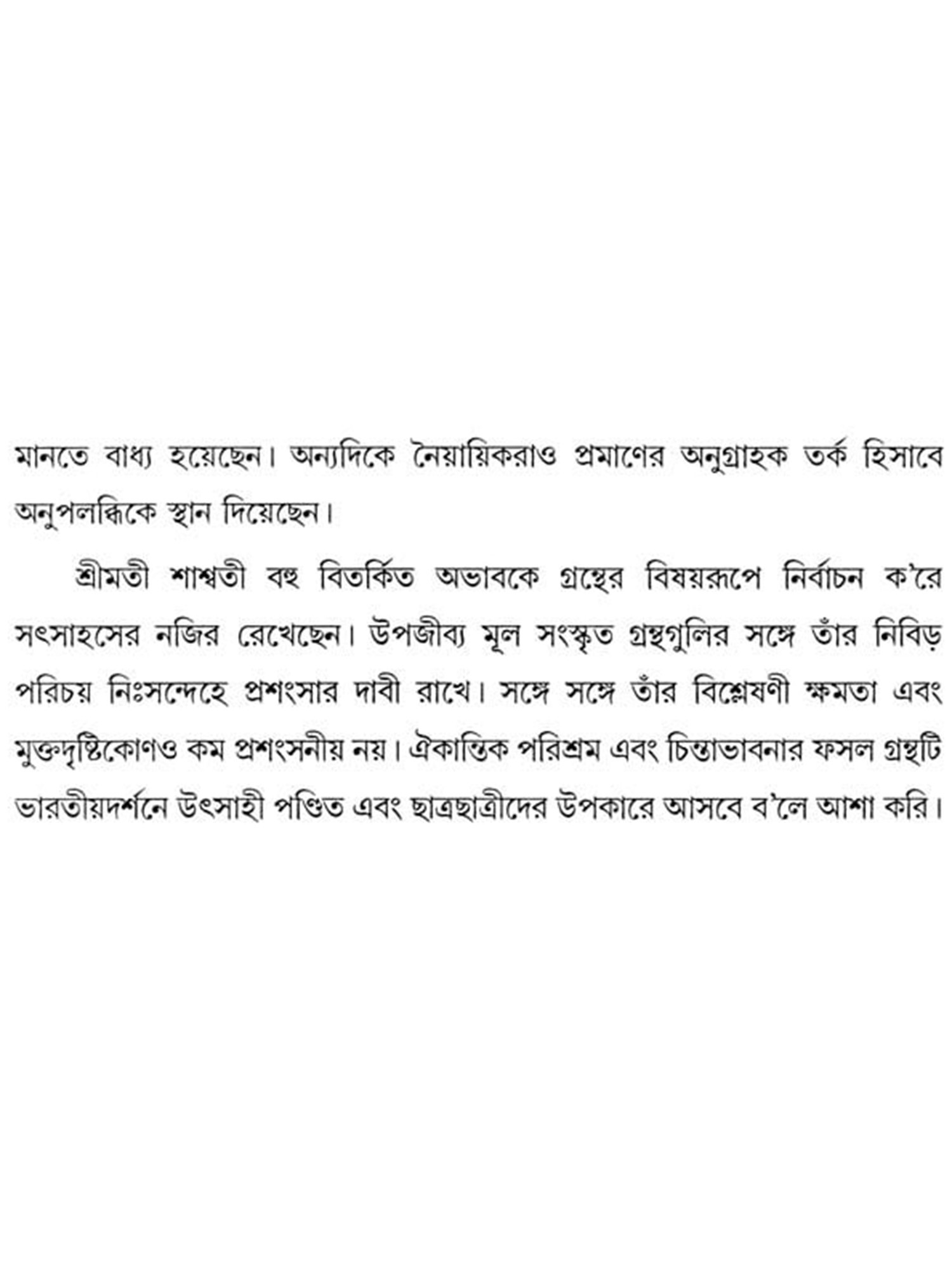 মানতে বাধ্য হয়েছেন। অন্যদিকে নৈয়ায়িকরাও প্রমাণের অনুগ্রাহক তর্ক হিসাবে অনুপলব্ধিকে স্থান দিয়েছেন।

শ্রীমতী শাশ্বতী বহু বিতর্কিত অভাবকে গ্রন্থের বিষয়রূপে নির্বাচন ক'রে সৎসাহসের নজির রেখেছেন। উপজীব্য মূল সংস্কৃত গ্রন্থগুলির সঙ্গে তাঁর নিবিড় পরিচয় নিঃসন্দেহে প্রশংসার দাবী রাখে। সঙ্গে সঙ্গে তাঁর বিশ্লেষণী ক্ষমতা এবং মুক্তদৃষ্টিকোণও কম প্রশংসনীয় নয়। ঐকান্তিক পরিশ্রম এবং চিন্তাভাবনার ফসল গ্রন্থটি ভারতীয়দর্শনে উৎসাহী পণ্ডিত এবং ছাত্রছাত্রীদের উপকারে আসবে ব'লে আশা করি।